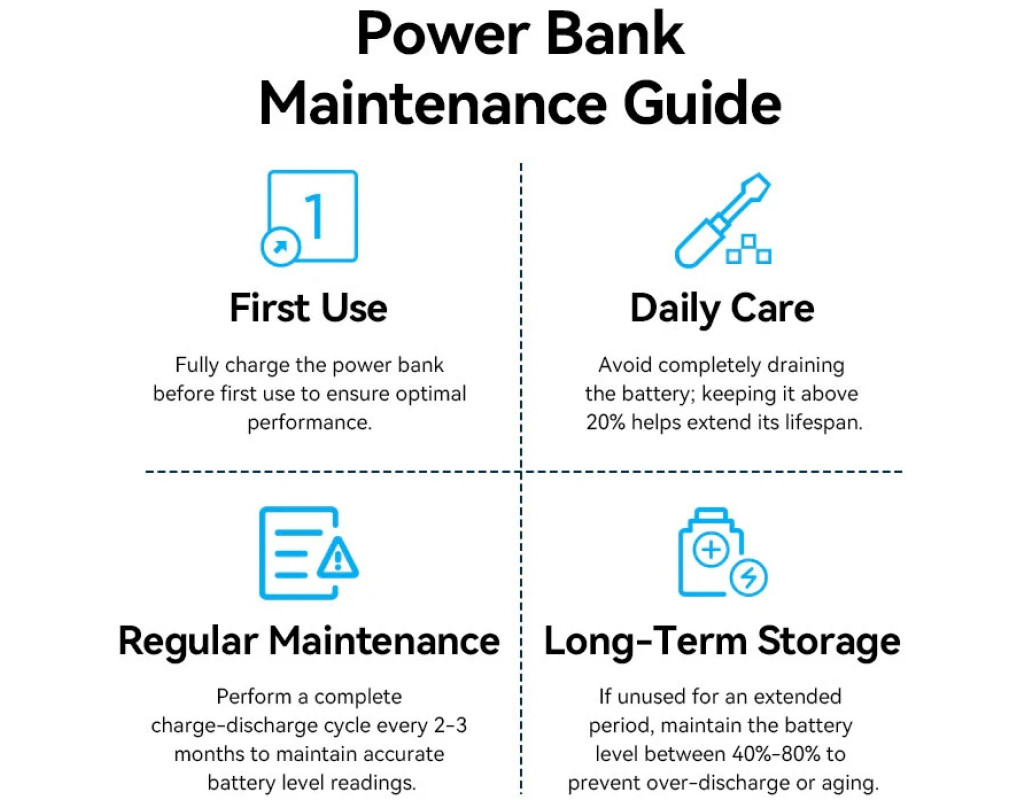 Power Bank Maintenance Guide

1

First Use

Fully charge the power bank before first use to ensure optimal performance.

Daily Care

Avoid completely draining the battery; keeping it above 20% helps extend its lifespan.

Regular Maintenance

Perform a complete charge-discharge cycle every 2-3 months to maintain accurate battery level readings.

Long-Term Storage

If unused for an extended period, maintain the battery level between 40%-80% to prevent over-discharge or aging.